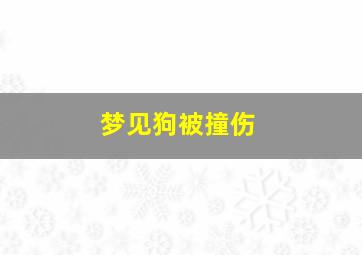 梦见狗被撞伤